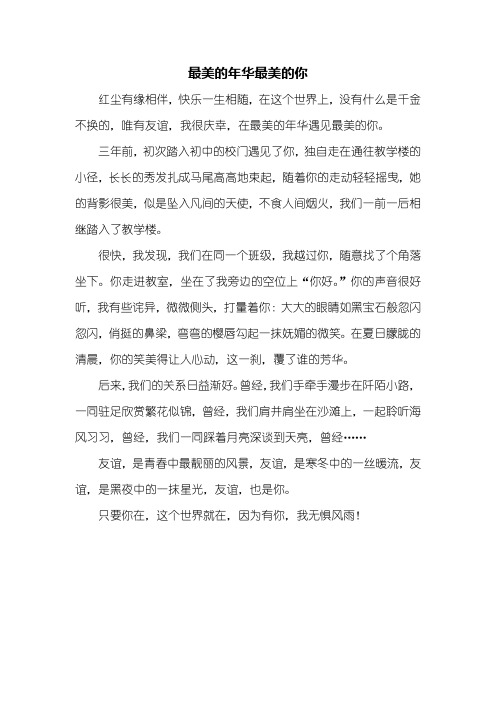 最美的年华最美的你

红尘有缘相伴，快乐一生相随，在这个世界上，没有什么是千金不换的，唯有友谊，我很庆幸，在最美的年华遇见最美的你。

三年前，初次踏入初中的校门遇见了你，独自走在通往教学楼的小径，长长的秀发扎成马尾高高地束起，随着你的走动轻轻摇曳，她的背影很美，似是坠入凡间的天使，不食人间烟火，我们一前一后相继踏入了教学楼。

很快，我发现，我们在同一个班级，我越过你，随意找了个角落坐下。你走进教室，坐在了我旁边的空位上“你好。”你的声音很好听，我有些诧异，微微侧头，打量着你：大大的眼睛如黑宝石般忽闪忽闪，俏挺的鼻梁，弯弯的樱唇勾起一抹妩媚的微笑。在夏日朦胧的清晨，你的笑美得让人心动，这一刹，覆了谁的芳华。

后来，我们的关系日益渐好。曾经，我们手牵手漫步在阡陌小路，一同驻足欣赏繁花似锦，曾经，我们肩并肩坐在沙滩上，一起聆听海风习习，曾经，我们一同踩着月亮深谈到天亮，曾经……

友谊，是青春中最靓丽的风景，友谊，是寒冬中的一丝暖流，友谊，是黑夜中的一抹星光，友谊，也是你。

只要你在，这个世界就在，因为有你，我无惧风雨！